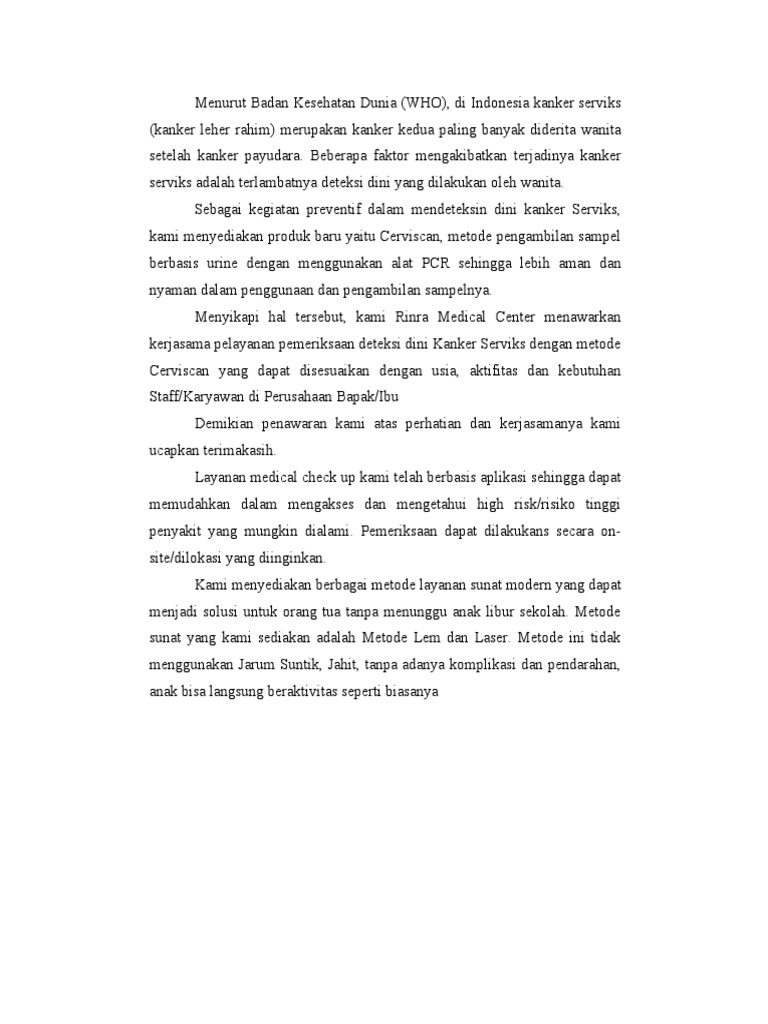 Menurut Badan Kesehatan Dunia (WHO), di Indonesia kanker serviks (kanker leher rahim) merupakan kanker kedua paling banyak diderita wanita setelah kanker payudara. Beberapa faktor mengakibatkan terjadinya kanker serviks adalah terlambatnya deteksi dini yang dilakukan oleh wanita.

Sebagai kegiatan preventif dalam mendeteksin dini kanker Serviks, kami menyediakan produk baru yaitu Cerviscan, metode pengambilan sampel berbasis urine dengan menggunakan alat PCR sehingga lebih aman dan nyaman dalam penggunaan dan pengambilan sampelnya.

Menyikapi hal tersebut, kami Rinra Medical Center menawarkan kerjasama pelayanan pemeriksaan deteksi dini Kanker Serviks dengan metode Cerviscan yang dapat disesuaikan dengan usia, aktifitas dan kebutuhan Staff/Karyawan di Perusahaan Bapak/Ibu

Demikian penawaran kami atas perhatian dan kerjasamanya kami ucapkan terimakasih.

Layanan medical check up kami telah berbasis aplikasi sehingga dapat memudahkan dalam mengakses dan mengetahui high risk/risiko tinggi penyakit yang mungkin dialami. Pemeriksaan dapat dilakukans secara on-site/dilokasi yang diinginkan.

Kami menyediakan berbagai metode layanan sunat modern yang dapat menjadi solusi untuk orang tua tanpa menunggu anak libur sekolah. Metode sunat yang kami sediakan adalah Metode Lem dan Laser. Metode ini tidak menggunakan Jarum Suntik, Jahit, tanpa adanya komplikasi dan pendarahan, anak bisa langsung beraktivitas seperti biasanya